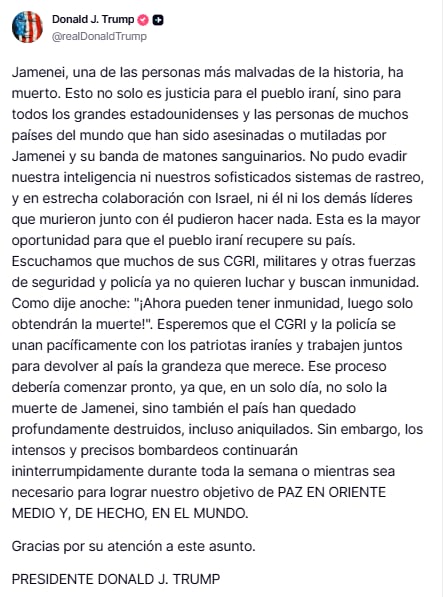 Donald J. Trump
@realDonaldTrump

Jamenei, una de las personas más malvadas de la historia, ha muerto. Esto no solo es justicia para el pueblo iraní, sino para todos los grandes estadounidenses y las personas de muchos países del mundo que han sido asesinadas o mutiladas por Jamenei y su banda de matones sanguinarios. No pudo evadir nuestra inteligencia ni nuestros sofisticados sistemas de rastreo, y en estrecha colaboración con Israel, ni él ni los demás líderes que murieron junto con él pudieron hacer nada. Esta es la mayor oportunidad para que el pueblo iraní recupere su país. Escuchamos que muchos de sus CGRI, militares y otras fuerzas de seguridad y policía ya no quieren luchar y buscan inmunidad. Como dije anoche: "¡Ahora pueden tener inmunidad, luego solo obtendrán la muerte!". Esperemos que el CGRI y la policía se unan pacíficamente con los patriotas iraníes y trabajen juntos para devolver al país la grandeza que merece. Ese proceso debería comenzar pronto, ya que, en un solo día, no solo la muerte de Jamenei, sino también el país han quedado profundamente destruidos, incluso aniquilados. Sin embargo, los intensos y precisos bombardeos continuarán ininterrumpidamente durante toda la semana o mientras sea necesario para lograr nuestro objetivo de PAZ EN ORIENTE MEDIO Y, DE HECHO, EN EL MUNDO.

Gracias por su atención a este asunto.

PRESIDENTE DONALD J. TRUMP